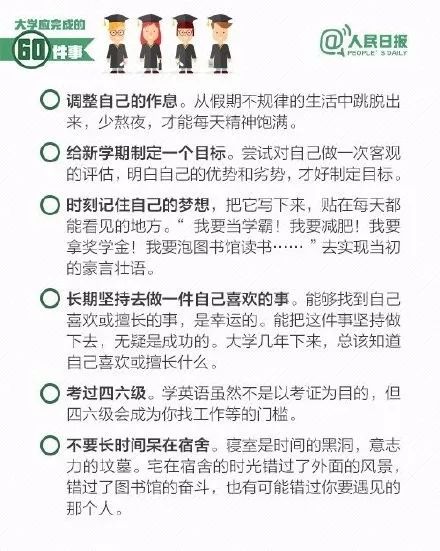 大学应完成的
60件事

@人民日报
PEOPLE'S DAILY

调整自己的作息。从假期不规律的生活中跳脱出来，少熬夜，才能每天精神饱满。

给新学期制定一个目标。尝试对自己做一次客观的评估，明白自己的优势和劣势，才好制定目标。

时刻记住自己的梦想，把它写下来，贴在每天都能看见的地方。“我要当学霸！我要减肥！我要拿奖学金！我要泡图书馆读书……”去实现当初的豪言壮语。

长期坚持去做一件自己喜欢的事。能够找到自己喜欢或擅长的事，是幸运的。能把这件事坚持做下去，无疑是成功的。大学几年下来，总该知道自己喜欢或擅长什么。

考过四六级。学英语虽然不是以考证为目的，但四六级会成为你找工作等的门槛。

不要长时间呆在宿舍。寝室是时间的黑洞，意志力的坟墓。宅在宿舍的时光错过了外面的风景，错过了图书馆的奋斗，也有可能错过你要遇见的那个人。